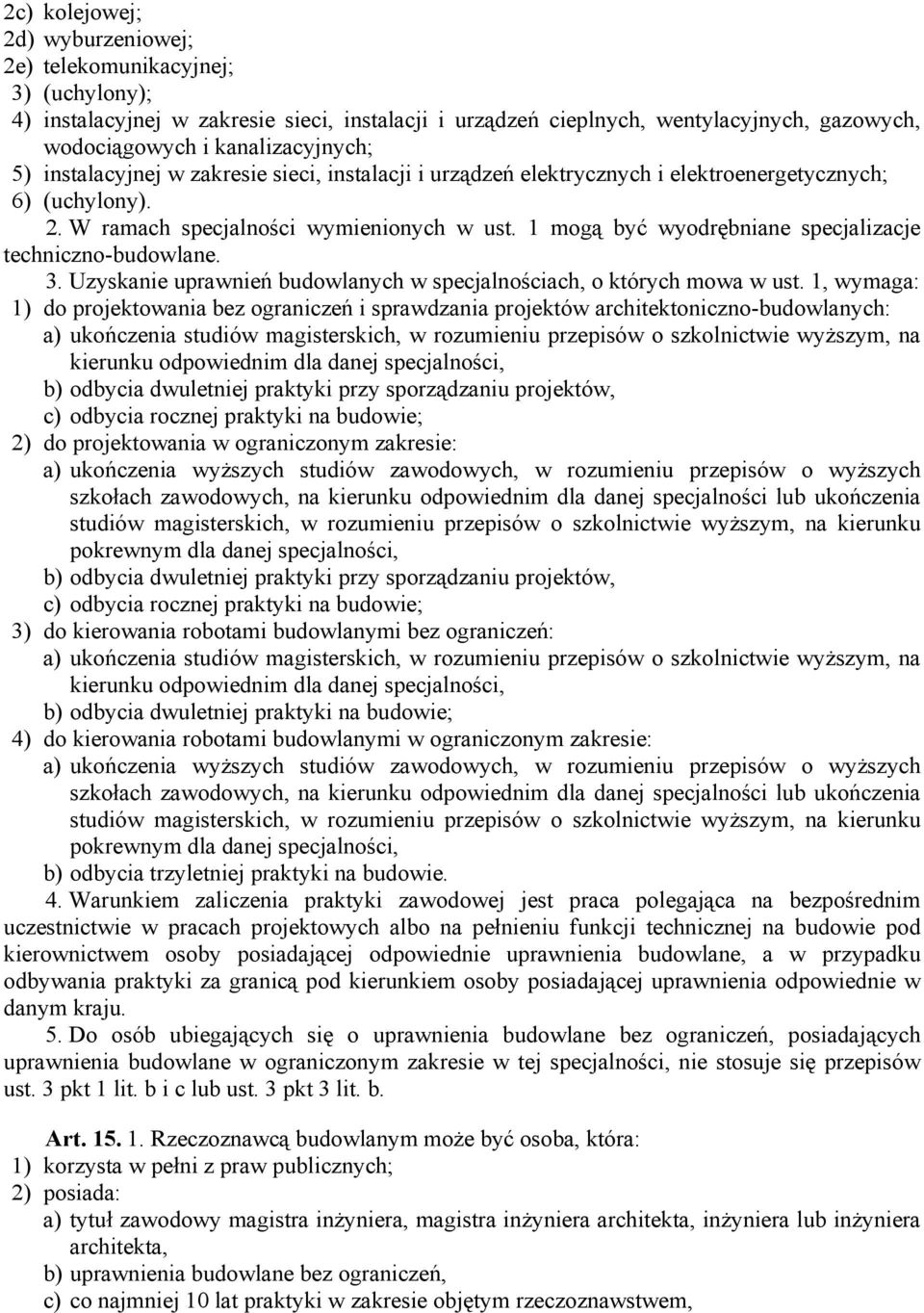 2c) kolejowej;
2d) wyburzeniowej;
2e) telekomunikacyjnej;
3) (uchylony);
4) instalacyjnej w zakresie sieci, instalacji i urządzeń cieplnych, wentylacyjnych, gazowych, wodociągowych i kanalizacyjnych;
5) instalacyjnej w zakresie sieci, instalacji i urządzeń elektrycznych i elektroenergetycznych;
6) (uchylony).

2. W ramach specjalności wymienionych w ust. 1 mogą być wyodrębniane specjalizacje techniczno-budowlane.

3. Uzyskanie uprawnień budowlanych w specjalnościach, o których mowa w ust. 1, wymaga:
1) do projektowania bez ograniczeń i sprawdzania projektów architektoniczno-budowlanych:
a) ukończenia studiów magisterskich, w rozumieniu przepisów o szkolnictwie wyższym, na kierunku odpowiednim dla danej specjalności,
b) odbycia dwuletniej praktyki przy sporządzaniu projektów,
c) odbycia rocznej praktyki na budowie;
2) do projektowania w ograniczonym zakresie:
a) ukończenia wyższych studiów zawodowych, w rozumieniu przepisów o wyższych szkołach zawodowych, na kierunku odpowiednim dla danej specjalności lub ukończenia studiów magisterskich, w rozumieniu przepisów o szkolnictwie wyższym, na kierunku pokrewnym dla danej specjalności,
b) odbycia dwuletniej praktyki przy sporządzaniu projektów,
c) odbycia rocznej praktyki na budowie;
3) do kierowania robotami budowlanymi bez ograniczeń:
a) ukończenia studiów magisterskich, w rozumieniu przepisów o szkolnictwie wyższym, na kierunku odpowiednim dla danej specjalności,
b) odbycia dwuletniej praktyki na budowie;
4) do kierowania robotami budowlanymi w ograniczonym zakresie:
a) ukończenia wyższych studiów zawodowych, w rozumieniu przepisów o wyższych szkołach zawodowych, na kierunku odpowiednim dla danej specjalności lub ukończenia studiów magisterskich, w rozumieniu przepisów o szkolnictwie wyższym, na kierunku pokrewnym dla danej specjalności,
b) odbycia trzyletniej praktyki na budowie.

4. Warunkiem zaliczenia praktyki zawodowej jest praca polegająca na bezpośrednim uczestnictwie w pracach projektowych albo na pełnieniu funkcji technicznej na budowie pod kierownictwem osoby posiadającej odpowiednie uprawnienia budowlane, a w przypadku odbywania praktyki za granicą pod kierunkiem osoby posiadającej uprawnienia odpowiednie w danym kraju.

5. Do osób ubiegających się o uprawnienia budowlane bez ograniczeń, posiadających uprawnienia budowlane w ograniczonym zakresie w tej specjalności, nie stosuje się przepisów ust. 3 pkt 1 lit. b i c lub ust. 3 pkt 3 lit. b.

Art. 15. 1. Rzeczoznawcą budowlanym może być osoba, która:
1) korzysta w pełni z praw publicznych;
2) posiada:
a) tytuł zawodowy magistra inżyniera, magistra inżyniera architekta, inżyniera lub inżyniera architekta,
b) uprawnienia budowlane bez ograniczeń,
c) co najmniej 10 lat praktyki w zakresie objętym rzeczoznawstwem,